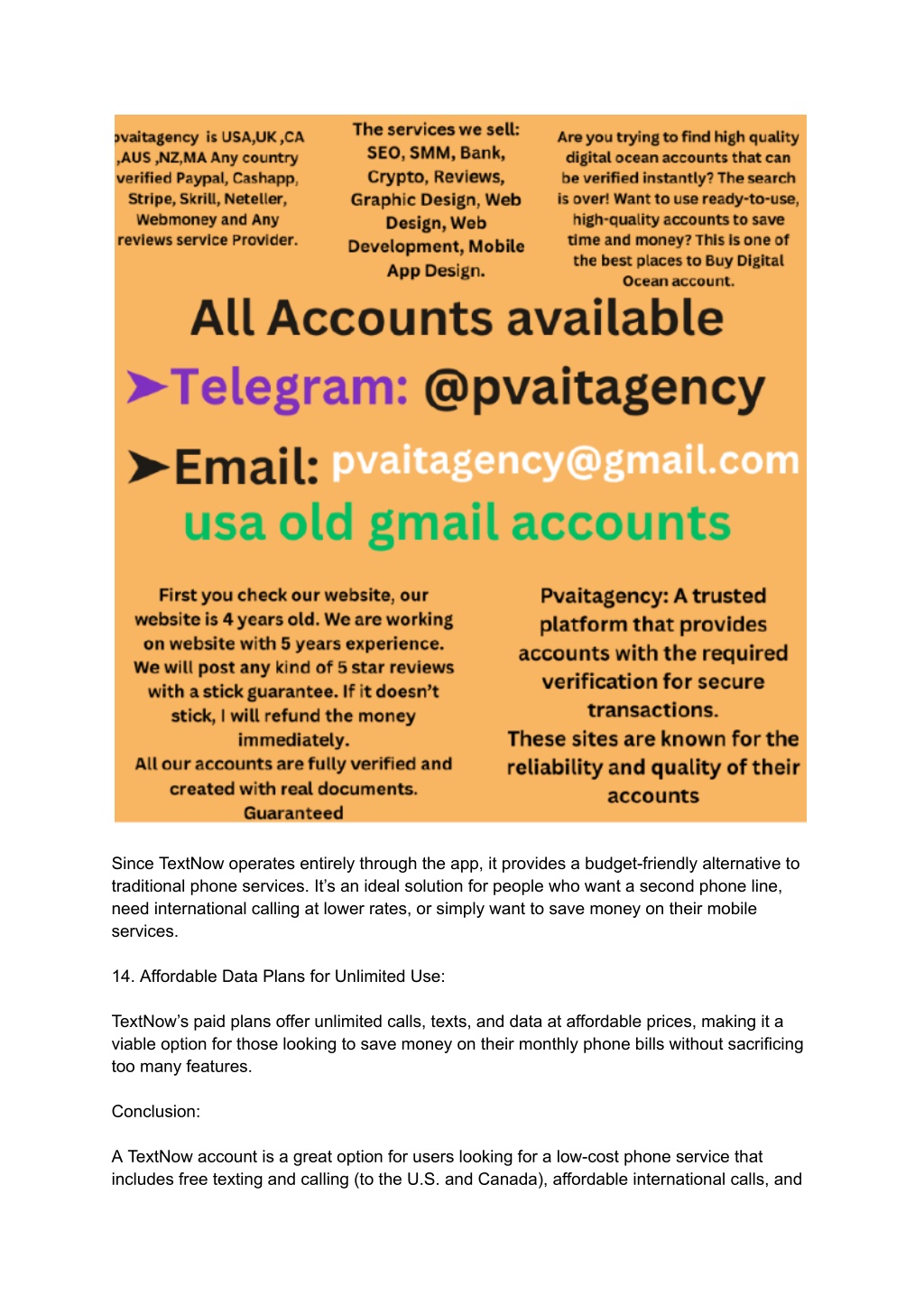 pvaitagency is USA,UK ,CA ,AUS ,NZ,MA Any country verified Paypal, Cashapp, Stripe, Skrill, Neteller, Webmoney and Any reviews service Provider.

The services we sell: SEO, SMM, Bank, Crypto, Reviews, Graphic Design, Web Design, Web Development, Mobile App Design.

Are you trying to find high quality digital ocean accounts that can be verified instantly? The search is over! Want to use ready-to-use, high-quality accounts to save time and money? This is one of the best places to Buy Digital Ocean account.

All Accounts available

➤Telegram: @pvaitagency

➤Email: pvaitagency@gmail.com

usa old gmail accounts

First you check our website, our website is 4 years old. We are working on website with 5 years experience. We will post any kind of 5 star reviews with a stick guarantee. If it doesn't stick, I will refund the money immediately.
All our accounts are fully verified and created with real documents.
Guaranteed

Pvaitagency: A trusted platform that provides accounts with the required verification for secure transactions.
These sites are known for the reliability and quality of their accounts

Since TextNow operates entirely through the app, it provides a budget-friendly alternative to traditional phone services. It's an ideal solution for people who want a second phone line, need international calling at lower rates, or simply want to save money on their mobile services.

14. Affordable Data Plans for Unlimited Use:

TextNow's paid plans offer unlimited calls, texts, and data at affordable prices, making it a viable option for those looking to save money on their monthly phone bills without sacrificing too many features.

Conclusion:

A TextNow account is a great option for users looking for a low-cost phone service that includes free texting and calling (to the U.S. and Canada), affordable international calls, and